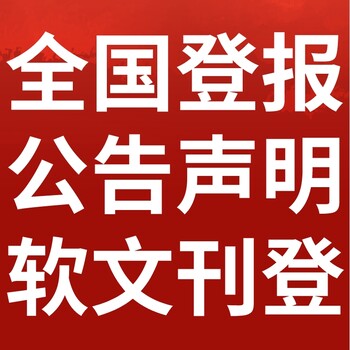 全国登报
公告声明
软文刊登